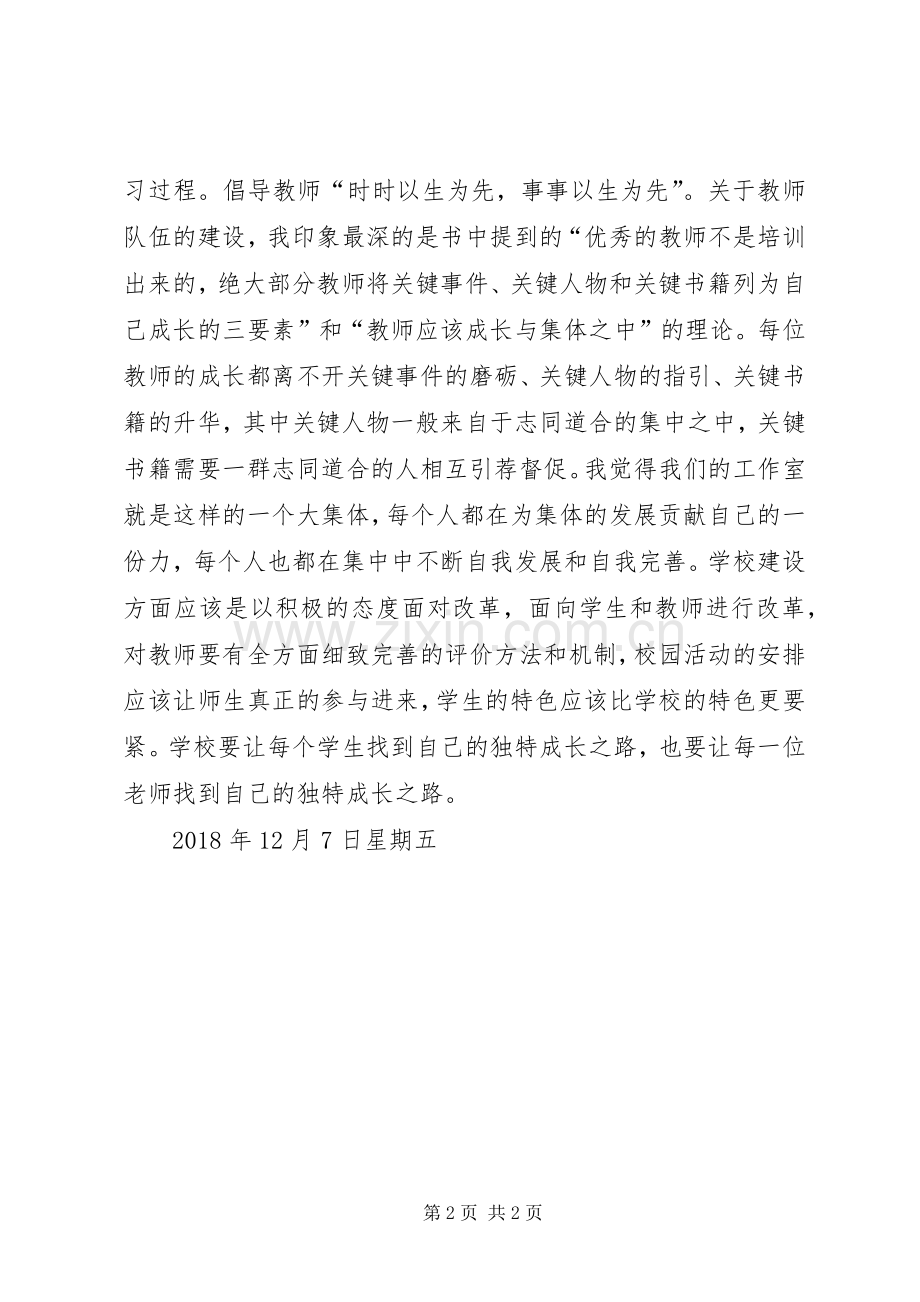 习过程。倡导教师“时时以生为先，事事以生为先”。关于教师队伍的建设，我印象最深的是书中提到的“优秀的教师不是培训出来的，绝大部分教师将关键事件、关键人物和关键书籍列为自己成长的三要素”和“教师应该成长与集体之中”的理论。每位教师的成长都离不开关键事件的磨砺、关键人物的指引、关键书籍的升华，其中关键人物一般来自于志同道合的集中之中，关键书籍需要一群志同道合的人相互引荐督促。我觉得我们的工作室就是这样的一个大集体，每个人都在为集体的发展贡献自己的一份力，每个人也都在集中中不断自我发展和自我完善。学校建设方面应该是以积极的态度面对改革，面向学生和教师进行改革，对教师要有全方面细致完善的评价方法和机制，校园活动的安排应该让师生真正的参与进来，学生的特色应该比学校的特色更要紧。学校要让每个学生找到自己的独特成长之路，也要让每一位老师找到自己的独特成长之路。

2018 年 12 月 7 日星期五

www.zixin.com.cn

第 2 页 共 2 页